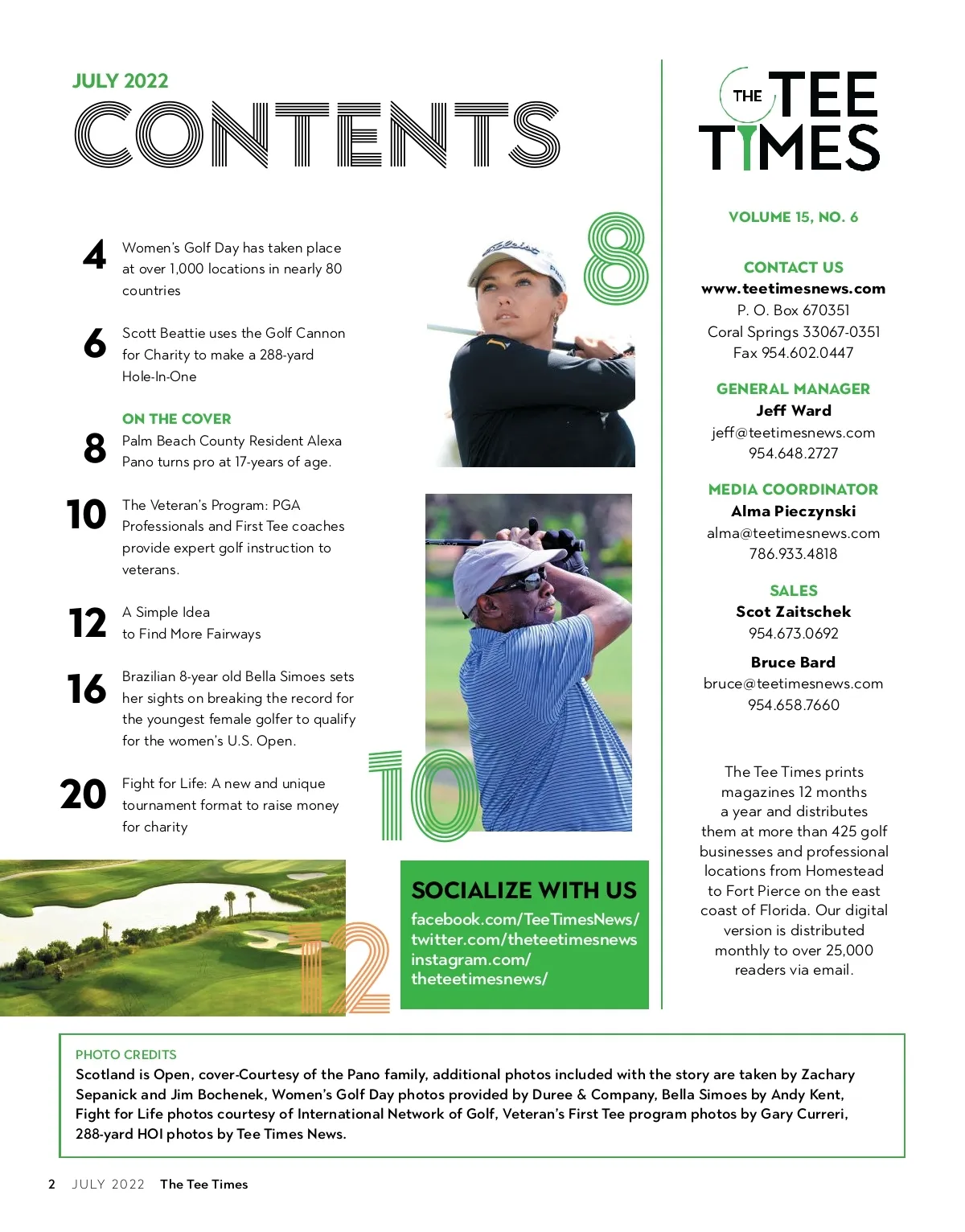 JULY 2022
CONTENTS

4 Women's Golf Day has taken place at over 1,000 locations in nearly 80 countries

6 Scott Beattie uses the Golf Cannon for Charity to make a 288-yard Hole-In-One

ON THE COVER
8 Palm Beach County Resident Alexa Pano turns pro at 17-years of age.

10 The Veteran's Program: PGA Professionals and First Tee coaches provide expert golf instruction to veterans.

12 A Simple Idea to Find More Fairways

16 Brazilian 8-year old Bella Simoes sets her sights on breaking the record for the youngest female golfer to qualify for the women's U.S. Open.

20 Fight for Life: A new and unique tournament format to raise money for charity

8

10

12

SOCIALIZE WITH US
facebook.com/TeeTimesNews/
twitter.com/theteetimesnews
instagram.com/theteetimesnews/

THE TEE TIMES

VOLUME 15, NO. 6

CONTACT US
www.teetimesnews.com
P. O. Box 670351
Coral Springs 33067-0351
Fax 954.602.0447

GENERAL MANAGER
Jeff Ward
jeff@teetimesnews.com
954.648.2727

MEDIA COORDINATOR
Alma Pieczynski
alma@teetimesnews.com
786.933.4818

SALES
Scot Zaitschek
954.673.0692

Bruce Bard
bruce@teetimesnews.com
954.658.7660

The Tee Times prints magazines 12 months a year and distributes them at more than 425 golf businesses and professional locations from Homestead to Fort Pierce on the east coast of Florida. Our digital version is distributed monthly to over 25,000 readers via email.

PHOTO CREDITS
Scotland is Open, cover-Courtesy of the Pano family, additional photos included with the story are taken by Zachary Sepanick and Jim Bochenek, Women's Golf Day photos provided by Duree & Company, Bella Simoes by Andy Kent, Fight for Life photos courtesy of International Network of Golf, Veteran's First Tee program photos by Gary Curreri, 288-yard HOI photos by Tee Times News.

2 JULY 2022 The Tee Times